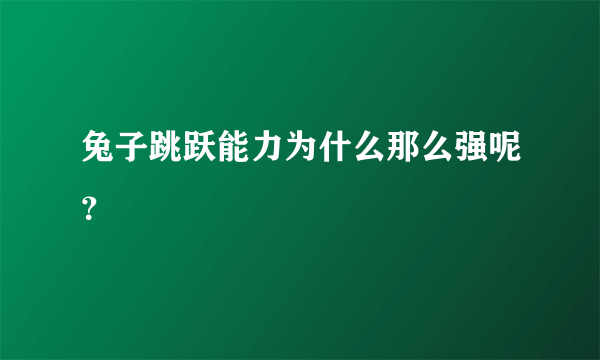 兔子跳跃能力为什么那么强呢?